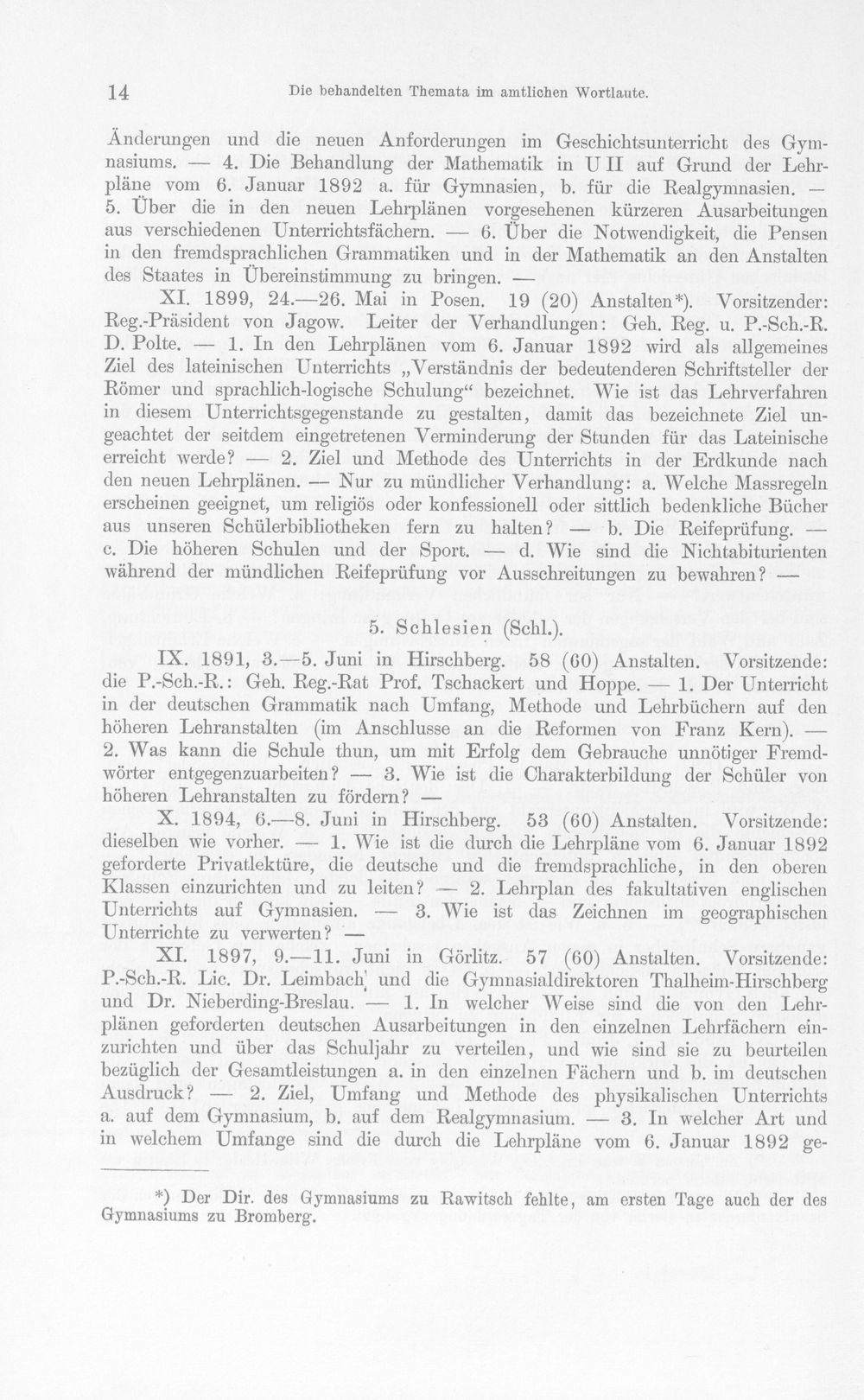 14 Die behandelten Themata im amtlichen Wortlaute.

Änderungen und die neuen Anforderungen im Geschichtsunterricht des Gymnasiums. — 4. Die Behandlung der Mathematik in U II auf Grund der Lehrpläne vom 6. Januar 1892 a. für Gymnasien, b. für die Realgymnasien. — 5. Über die in den neuen Lehrplänen vorgesehenen kürzeren Ausarbeitungen aus verschiedenen Unterrichtsfächern. — 6. Über die Notwendigkeit, die Pensen in den fremdsprachlichen Grammatiken und in der Mathematik an den Anstalten des Staates in Übereinstimmung zu bringen. —

XI. 1899, 24.—26. Mai in Posen. 19 (20) Anstalten*). Vorsitzender: Reg.-Präsident von Jagow. Leiter der Verhandlungen: Geh. Reg. u. P.-Sch.-R. D. Polte. — 1. In den Lehrplänen vom 6. Januar 1892 wird als allgemeines Ziel des lateinischen Unterrichts „Verständnis der bedeutenderen Schriftsteller der Römer und sprachlich-logische Schulung“ bezeichnet. Wie ist das Lehrverfahren in diesem Unterrichtsgegenstande zu gestalten, damit das bezeichnete Ziel ungeachtet der seitdem eingetretenen Verminderung der Stunden für das Lateinische erreicht werde? — 2. Ziel und Methode des Unterrichts in der Erdkunde nach den neuen Lehrplänen. — Nur zu mündlicher Verhandlung: a. Welche Massregeln erscheinen geeignet, um religiös oder konfessionell oder sittlich bedenkliche Bücher aus unseren Schülerbibliotheken fern zu halten? — b. Die Reifeprüfung. — c. Die höheren Schulen und der Sport. — d. Wie sind die Nichtabiturienten während der mündlichen Reifeprüfung vor Ausschreitungen zu bewahren? —

5. Schlesien (Schl.).

IX. 1891, 3.—5. Juni in Hirschberg. 58 (60) Anstalten. Vorsitzende: die P.-Sch.-R.: Geh. Reg.-Rat Prof. Tschackert und Hoppe. — 1. Der Unterricht in der deutschen Grammatik nach Umfang, Methode und Lehrbüchern auf den höheren Lehranstalten (im Anschlusse an die Reformen von Franz Kern). — 2. Was kann die Schule thun, um mit Erfolg dem Gebrauche unnötiger Fremdwörter entgegenzuarbeiten? — 3. Wie ist die Charakterbildung der Schüler von höheren Lehranstalten zu fördern? —

X. 1894, 6.—8. Juni in Hirschberg. 53 (60) Anstalten. Vorsitzende: dieselben wie vorher. — 1. Wie ist die durch die Lehrpläne vom 6. Januar 1892 geforderte Privatlektüre, die deutsche und die fremdsprachliche, in den oberen Klassen einzurichten und zu leiten? — 2. Lehrplan des fakultativen englischen Unterrichts auf Gymnasien. — 3. Wie ist das Zeichnen im geographischen Unterrichte zu verwerten? —

XI. 1897, 9.—11. Juni in Görlitz. 57 (60) Anstalten. Vorsitzende: P.-Sch.-R. Lic. Dr. Leimbach und die Gymnasialdirektoren Thalheim-Hirschberg und Dr. Nieberding-Breslau. — 1. In welcher Weise sind die von den Lehrplänen geforderten deutschen Ausarbeitungen in den einzelnen Lehrfächern einzurichten und über das Schuljahr zu verteilen, und wie sind sie zu beurteilen bezüglich der Gesamtleistungen a. in den einzelnen Fächern und b. im deutschen Ausdruck? — 2. Ziel, Umfang und Methode des physikalischen Unterrichts a. auf dem Gymnasium, b. auf dem Realgymnasium. — 3. In welcher Art und in welchem Umfange sind die durch die Lehrpläne vom 6. Januar 1892 ge-

*) Der Dir. des Gymnasiums zu Rawitsch fehlte, am ersten Tage auch der des Gymnasiums zu Bromberg.